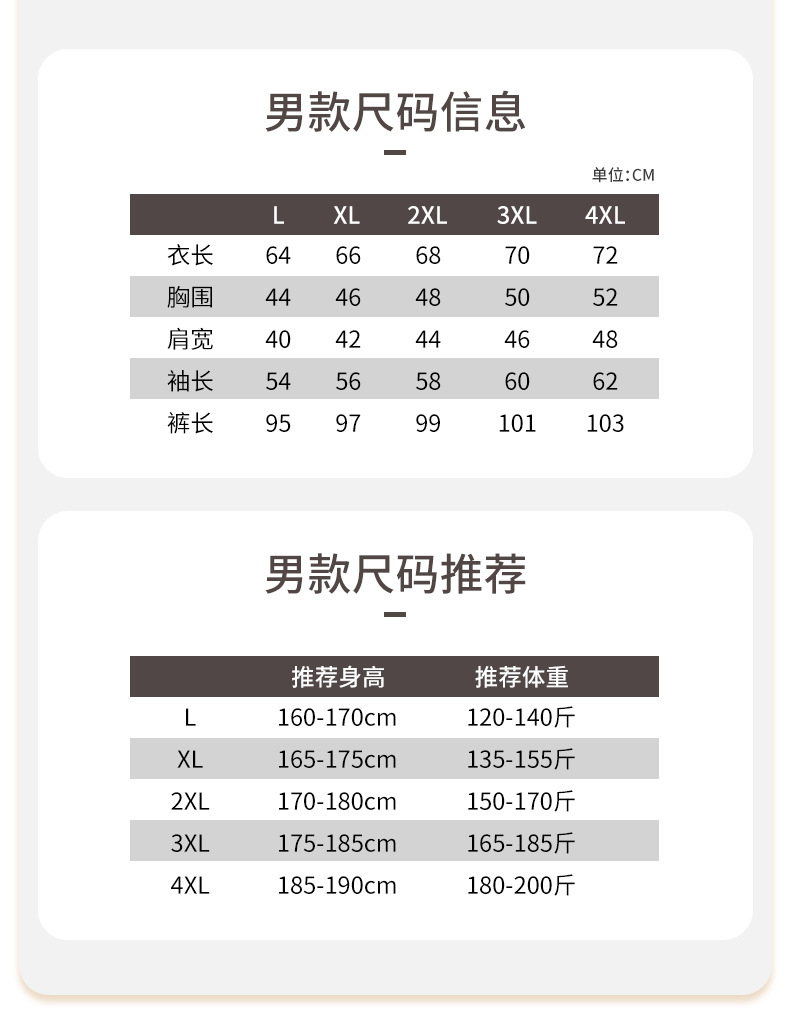 男款尺码信息

单位:CM

| | L | XL | 2XL | 3XL | 4XL |
|---|---|---|---|---|---|
| 衣长 | 64 | 66 | 68 | 70 | 72 |
| 胸围 | 44 | 46 | 48 | 50 | 52 |
| 肩宽 | 40 | 42 | 44 | 46 | 48 |
| 袖长 | 54 | 56 | 58 | 60 | 62 |
| 裤长 | 95 | 97 | 99 | 101 | 103 |

男款尺码推荐

| | 推荐身高 | 推荐体重 |
|---|---|---|
| L | 160-170cm | 120-140斤 |
| XL | 165-175cm | 135-155斤 |
| 2XL | 170-180cm | 150-170斤 |
| 3XL | 175-185cm | 165-185斤 |
| 4XL | 185-190cm | 180-200斤 |